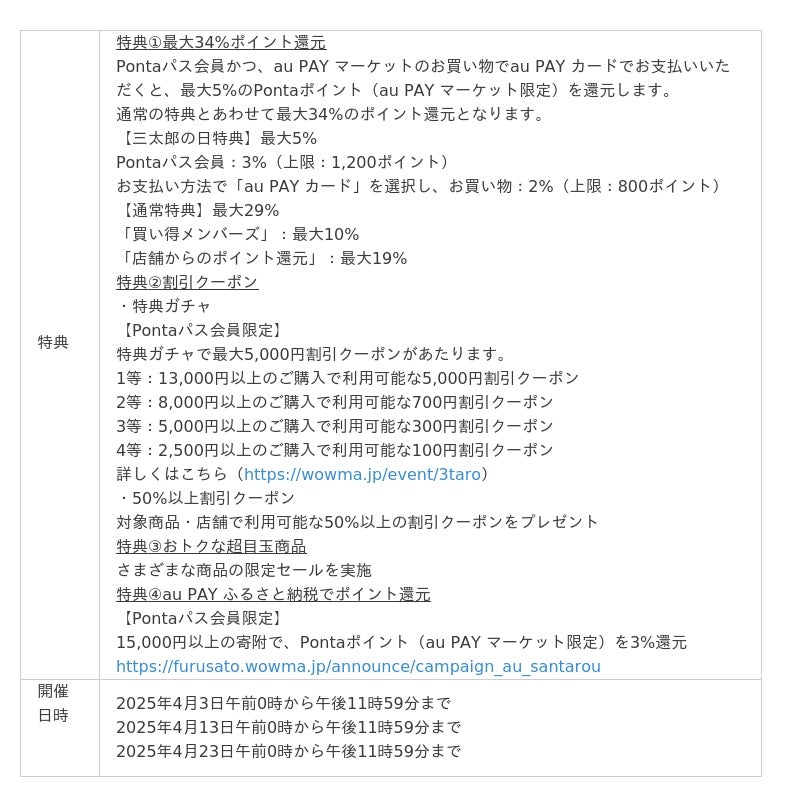 | 特典 | 特典①最大34%ポイント還元<br>Pontaパス会員かつ、au PAY マーケットのお買い物でau PAY カードでお支払いいただくと、最大5%のPontaポイント（au PAY マーケット限定）を還元します。<br>通常の特典とあわせて最大34%のポイント還元となります。<br>【三太郎の日特典】最大5%<br>Pontaパス会員：3%（上限：1,200ポイント）<br>お支払い方法で「au PAY カード」を選択し、お買い物：2%（上限：800ポイント）<br>【通常特典】最大29%<br>「買い得メンバーズ」：最大10%<br>「店舗からのポイント還元」：最大19%<br>特典②割引クーポン<br>・特典ガチャ<br>【Pontaパス会員限定】<br>特典ガチャで最大5,000円割引クーポンがあたります。<br>1等：13,000円以上のご購入で利用可能な5,000円割引クーポン<br>2等：8,000円以上のご購入で利用可能な700円割引クーポン<br>3等：5,000円以上のご購入で利用可能な300円割引クーポン<br>4等：2,500円以上のご購入で利用可能な100円割引クーポン<br>詳しくはこちら（https://wowma.jp/event/3taro）<br>・50%以上割引クーポン<br>対象商品・店舗で利用可能な50%以上の割引クーポンをプレゼント<br>特典③おトクな超目玉商品<br>さまざまな商品の限定セールを実施<br>特典④au PAY ふるさと納税でポイント還元<br>【Pontaパス会員限定】<br>15,000円以上の寄附で、Pontaポイント（au PAY マーケット限定）を3%還元<br>https://furusato.wowma.jp/announce/campaign_au_santarou |
|---|---|
| 開催日時 | 2025年4月3日午前0時から午後11時59分まで<br>2025年4月13日午前0時から午後11時59分まで<br>2025年4月23日午前0時から午後11時59分まで |